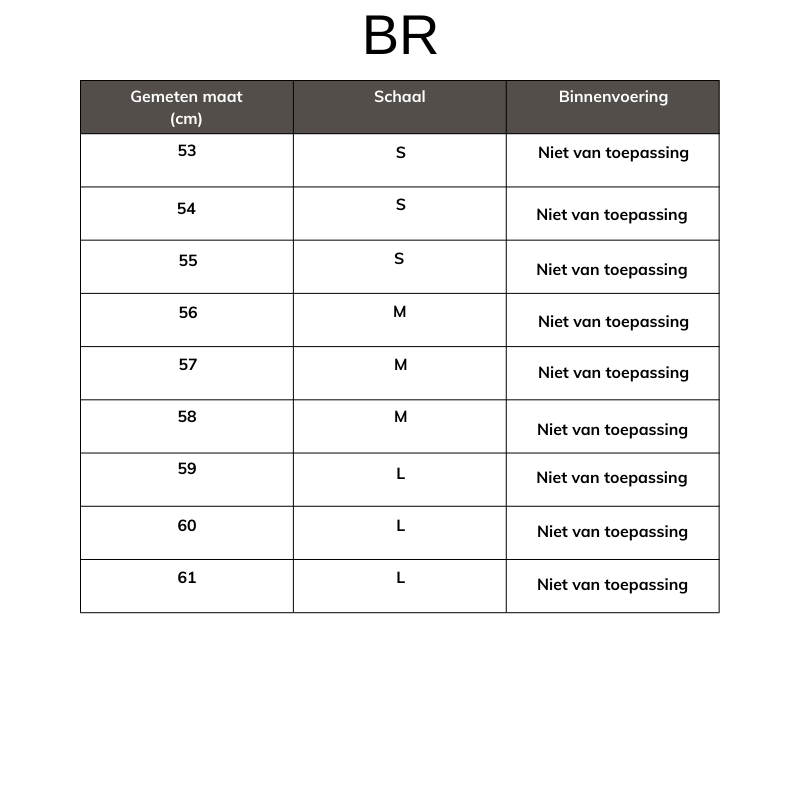 BR

| Gemeten maat (cm) | Schaal | Binnenvoering |
|---|---|---|
| 53 | S | Niet van toepassing |
| 54 | S | Niet van toepassing |
| 55 | S | Niet van toepassing |
| 56 | M | Niet van toepassing |
| 57 | M | Niet van toepassing |
| 58 | M | Niet van toepassing |
| 59 | L | Niet van toepassing |
| 60 | L | Niet van toepassing |
| 61 | L | Niet van toepassing |